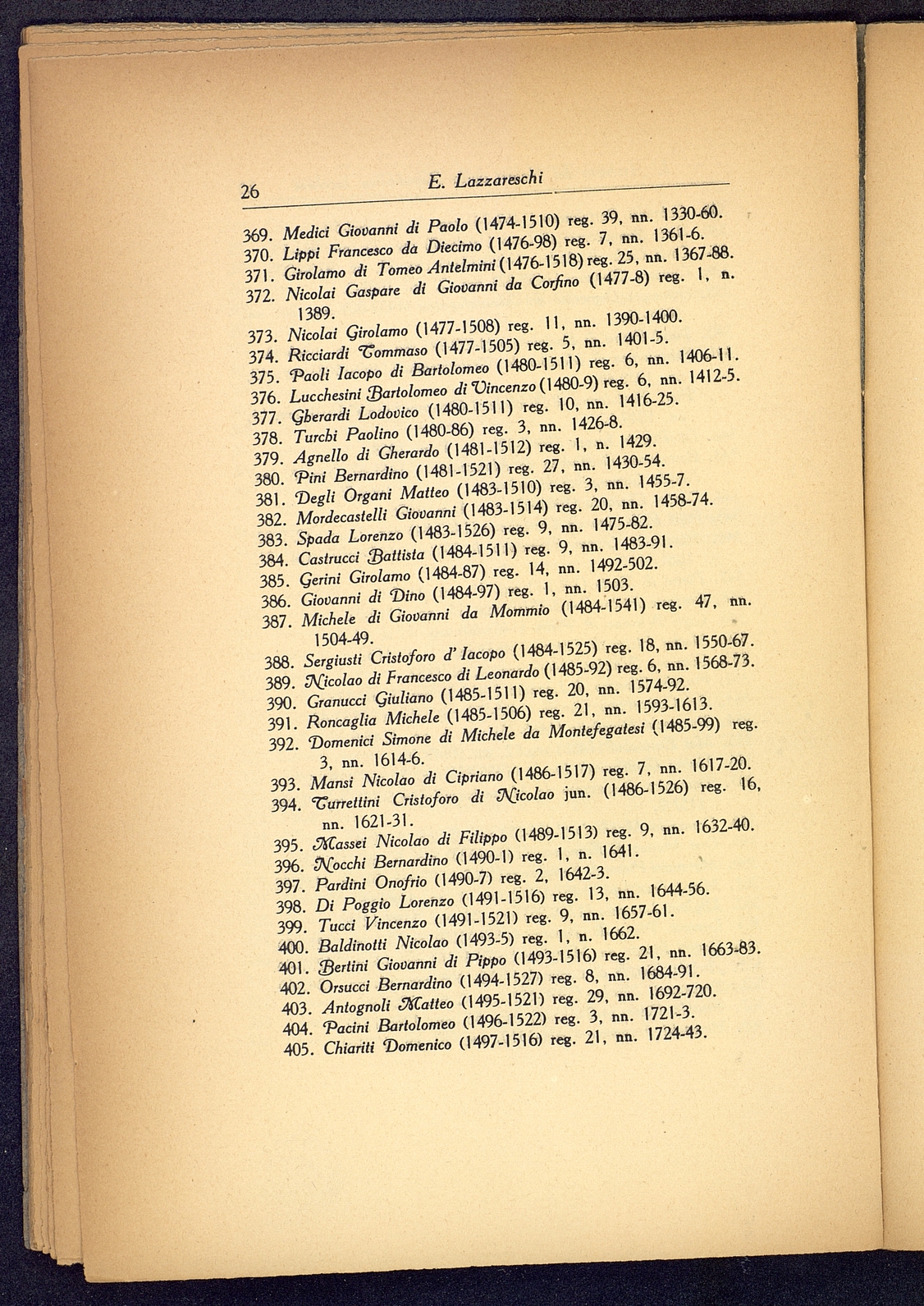 26 E. Lazzareschi

369. Medici Giovanni di Paolo (1474-1510) reg. 39, nn. 1330-60.
370. Lippi Francesco da Diecimo (1476-98) reg. 7, nn. 1361-6.
371. Girolamo di Tomeo Antelmini (1476-1518) reg. 25, nn. 1367-88.
372. Nicolai Gaspare di Giovanni da Corfino (1477-8) reg. 1, n. 1389.
373. Nicolai Girolamo (1477-1508) reg. 11, nn. 1390-1400.
374. Ricciardi Tommaso (1477-1505) reg. 5, nn. 1401-5.
375. Paoli Iacopo di Bartolomeo (1480-1511) reg. 6, nn. 1406-11.
376. Lucchesini Bartolomeo di Vincenzo (1480-9) reg. 6, nn. 1412-5.
377. Gherardi Lodovico (1480-1511) reg. 10, nn. 1416-25.
378. Turchi Paolino (1480-86) reg. 3, nn. 1426-8.
379. Agnello di Gherardo (1481-1512) reg. 1, n. 1429.
380. Pini Bernardino (1481-1521) reg. 27, nn. 1430-54.
381. Degli Organi Matteo (1483-1510) reg. 3, nn. 1455-7.
382. Mordecastelli Giovanni (1483-1514) reg. 20, nn. 1458-74.
383. Spada Lorenzo (1483-1526) reg. 9, nn. 1475-82.
384. Castrucci Battista (1484-1511) reg. 9, nn. 1483-91.
385. Gerini Girolamo (1484-87) reg. 14, nn. 1492-502.
386. Giovanni di Dino (1484-97) reg. 1, nn. 1503.
387. Michele di Giovanni da Mommio (1484-1541) reg. 47, nn. 1504-49.
388. Sergiusti Cristoforo d' Iacopo (1484-1525) reg. 18, nn. 1550-67.
389. Nicolao di Francesco di Leonardo (1485-92) reg. 6, nn. 1568-73.
390. Granucci Giuliano (1485-1511) reg. 20, nn. 1574-92.
391. Roncaglia Michele (1485-1506) reg. 21, nn. 1593-1613.
392. Domenici Simone di Michele da Montefegatesi (1485-99) reg. 3, nn. 1614-6.
393. Mansi Nicolao di Cipriano (1486-1517) reg. 7, nn. 1617-20.
394. Turrettini Cristoforo di Nicolao jun. (1486-1526) reg. 16, nn. 1621-31.
395. Massei Nicolao di Filippo (1489-1513) reg. 9, nn. 1632-40.
396. Nocchi Bernardino (1490-1) reg. 1, n. 1641.
397. Pardini Onofrio (1490-7) reg. 2, 1642-3.
398. Di Poggio Lorenzo (1491-1516) reg. 13, nn. 1644-56.
399. Tucci Vincenzo (1491-1521) reg. 9, nn. 1657-61.
400. Baldinotti Nicolao (1493-5) reg. 1, n. 1662.
401. Bertini Giovanni di Pippo (1493-1516) reg. 21, nn. 1663-83.
402. Orsucci Bernardino (1494-1527) reg. 8, nn. 1684-91.
403. Antognoli Matteo (1495-1521) reg. 29, nn. 1692-720.
404. Pacini Bartolomeo (1496-1522) reg. 3, nn. 1721-3.
405. Chiariti Domenico (1497-1516) reg. 21, nn. 1724-43.